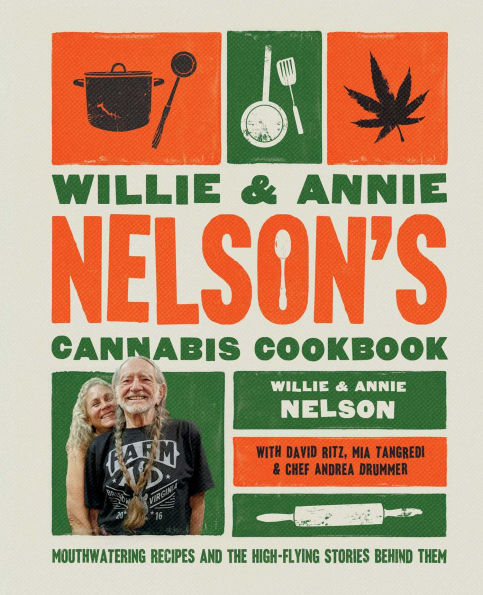 WILLIE & ANNIE
NELSON'S
CANNABIS COOKBOOK

FARM AID
VIRGINIA
20 16

WILLIE & ANNIE
NELSON

WITH DAVID RITZ, MIA TANGREDI
& CHEF ANDREA DRUMMER

MOUTHWATERING RECIPES AND THE HIGH-FLYING STORIES BEHIND THEM